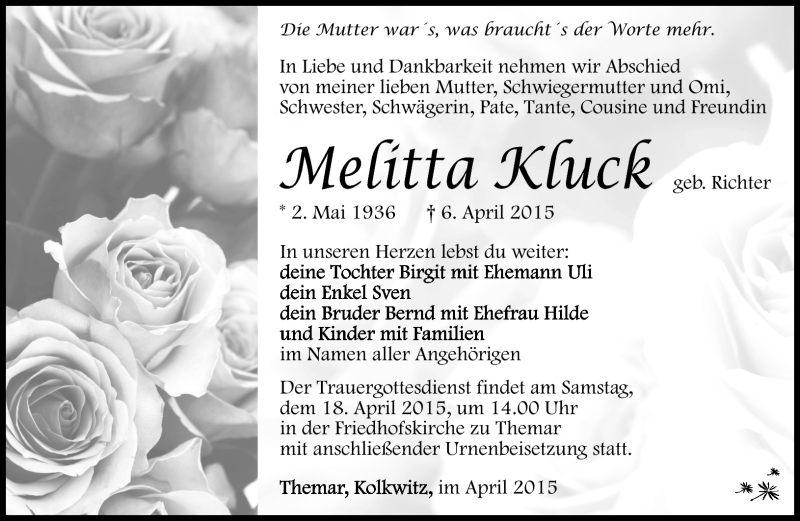 Die Mutter war´s, was braucht´s der Worte mehr.

In Liebe und Dankbarkeit nehmen wir Abschied von meiner lieben Mutter, Schwiegermutter und Omi, Schwester, Schwägerin, Pate, Tante, Cousine und Freundin

Melitta Kluck geb. Richter

* 2. Mai 1936 † 6. April 2015

In unseren Herzen lebst du weiter:
deine Tochter Birgit mit Ehemann Uli
dein Enkel Sven
dein Bruder Bernd mit Ehefrau Hilde
und Kinder mit Familien
im Namen aller Angehörigen

Der Trauergottesdienst findet am Samstag, dem 18. April 2015, um 14.00 Uhr in der Friedhofskirche zu Themar mit anschließender Urnenbeisetzung statt.

Themar, Kolkwitz, im April 2015